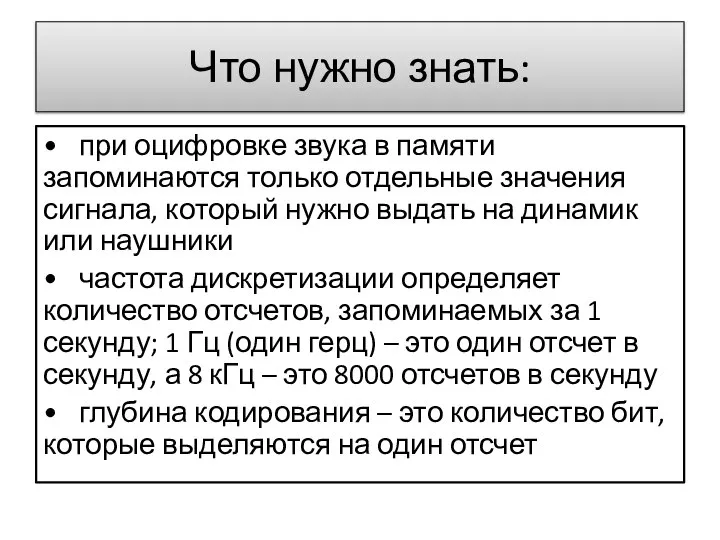 Что нужно знать:

• при оцифровке звука в памяти запоминаются только отдельные значения сигнала, который нужно выдать на динамик или наушники

• частота дискретизации определяет количество отсчетов, запоминаемых за 1 секунду; 1 Гц (один герц) – это один отсчет в секунду, а 8 кГц – это 8000 отсчетов в секунду

• глубина кодирования – это количество бит, которые выделяются на один отсчет